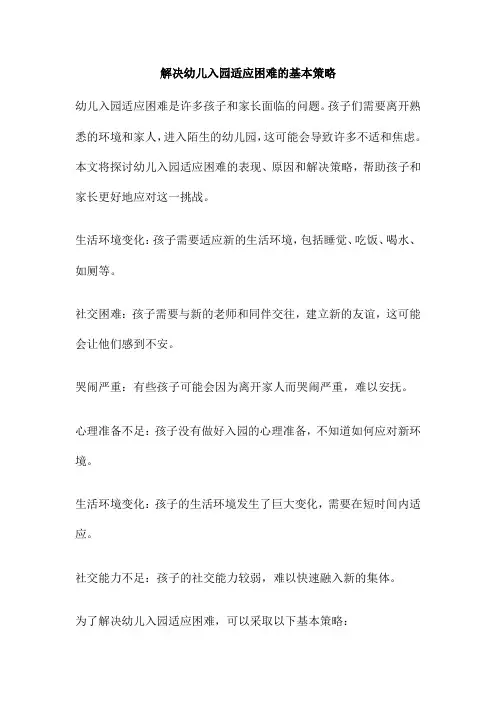 解决幼儿入园适应困难的基本策略

幼儿入园适应困难是许多孩子和家长面临的问题。孩子们需要离开熟悉的环境和家人，进入陌生的幼儿园，这可能会导致许多不适和焦虑。本文将探讨幼儿入园适应困难的表现、原因和解决策略，帮助孩子和家长更好地应对这一挑战。

生活环境变化：孩子需要适应新的生活环境，包括睡觉、吃饭、喝水、如厕等。

社交困难：孩子需要与新的老师和同伴交往，建立新的友谊，这可能会让他们感到不安。

哭闹严重：有些孩子可能会因为离开家人而哭闹严重，难以安抚。

心理准备不足：孩子没有做好入园的心理准备，不知道如何应对新环境。

生活环境变化：孩子的生活环境发生了巨大变化，需要在短时间内适应。

社交能力不足：孩子的社交能力较弱，难以快速融入新的集体。

为了解决幼儿入园适应困难，可以采取以下基本策略：